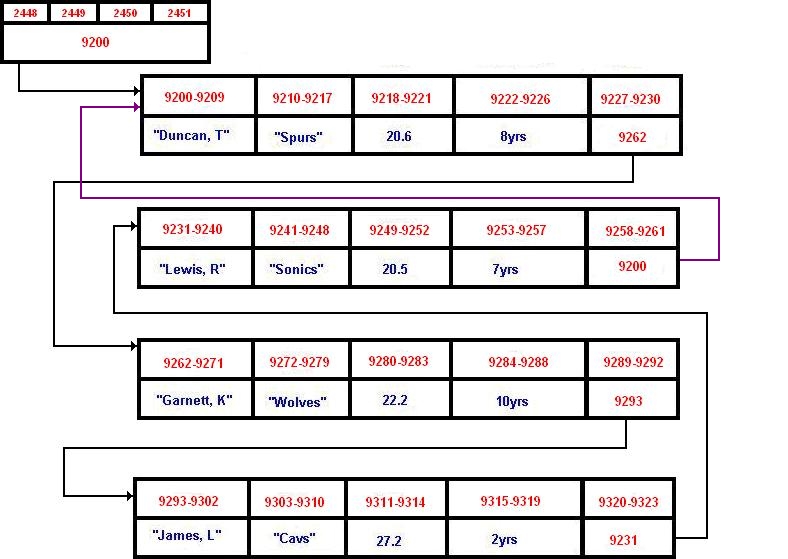 | 2448 | 2449 | 2450 | 2451 |
|---|---|---|---|
| 9200 | | | |

| 9200-9209 | 9210-9217 | 9218-9221 | 9222-9226 | 9227-9230 |
|---|---|---|---|---|
| "Duncan, T" | "Spurs" | 20.6 | 8yrs | 9262 |

| 9231-9240 | 9241-9248 | 9249-9252 | 9253-9257 | 9258-9261 |
|---|---|---|---|---|
| "Lewis, R" | "Sonics" | 20.5 | 7yrs | 9200 |

| 9262-9271 | 9272-9279 | 9280-9283 | 9284-9288 | 9289-9292 |
|---|---|---|---|---|
| "Garnett, K" | "Wolves" | 22.2 | 10yrs | 9293 |

| 9293-9302 | 9303-9310 | 9311-9314 | 9315-9319 | 9320-9323 |
|---|---|---|---|---|
| "James, L" | "Cavs" | 27.2 | 2yrs | 9231 |